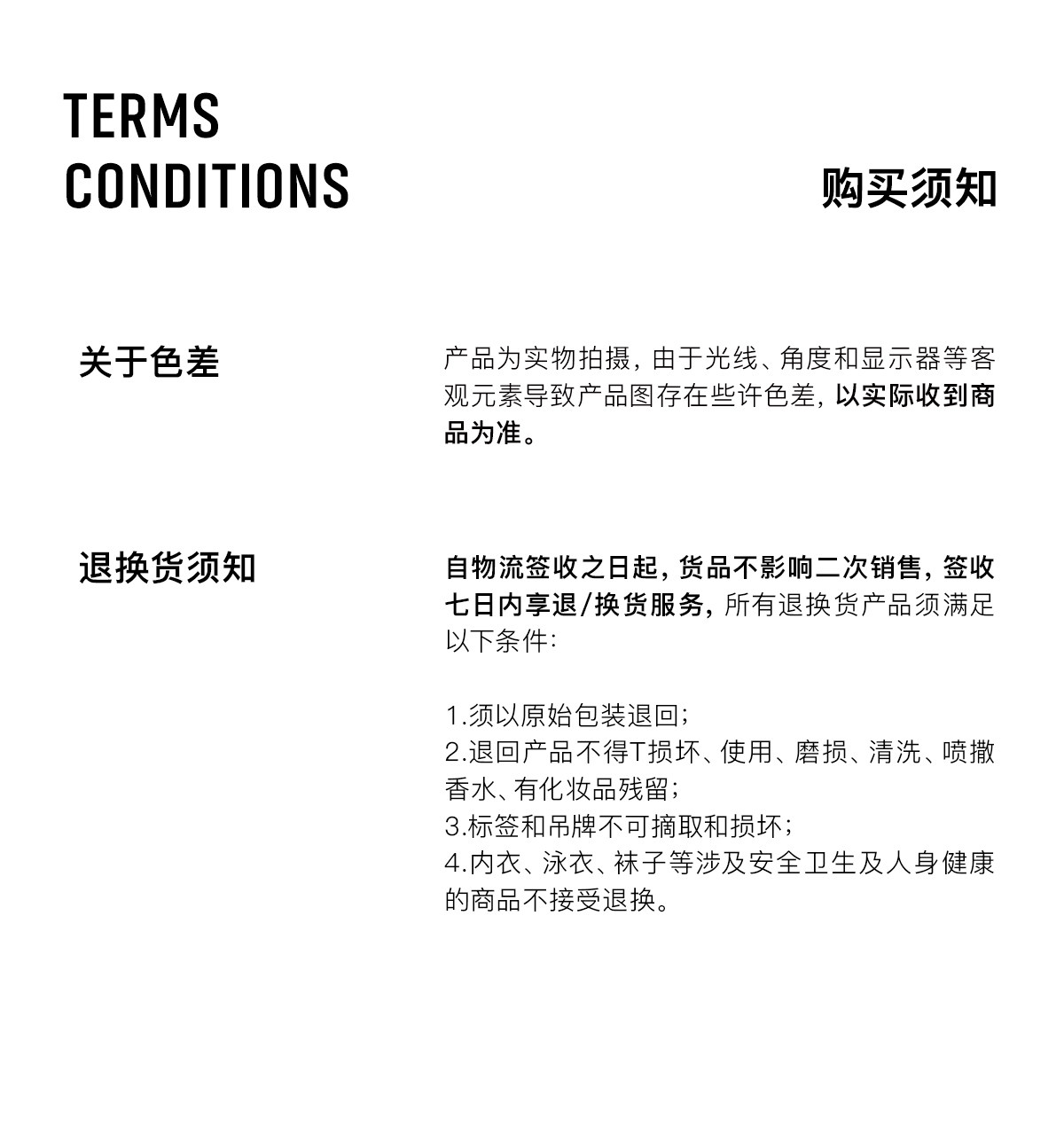 TERMS
CONDITIONS

购买须知

关于色差

产品为实物拍摄，由于光线、角度和显示器等客观元素导致产品图存在些许色差，以实际收到商品为准。

退换货须知

自物流签收之日起，货品不影响二次销售，签收七日内享退/换货服务，所有退换货产品须满足以下条件：

1.须以原始包装退回；
2.退回产品不得T损坏、使用、磨损、清洗、喷撒香水、有化妆品残留；
3.标签和吊牌不可摘取和损坏；
4.内衣、泳衣、袜子等涉及安全卫生及人身健康的商品不接受退换。